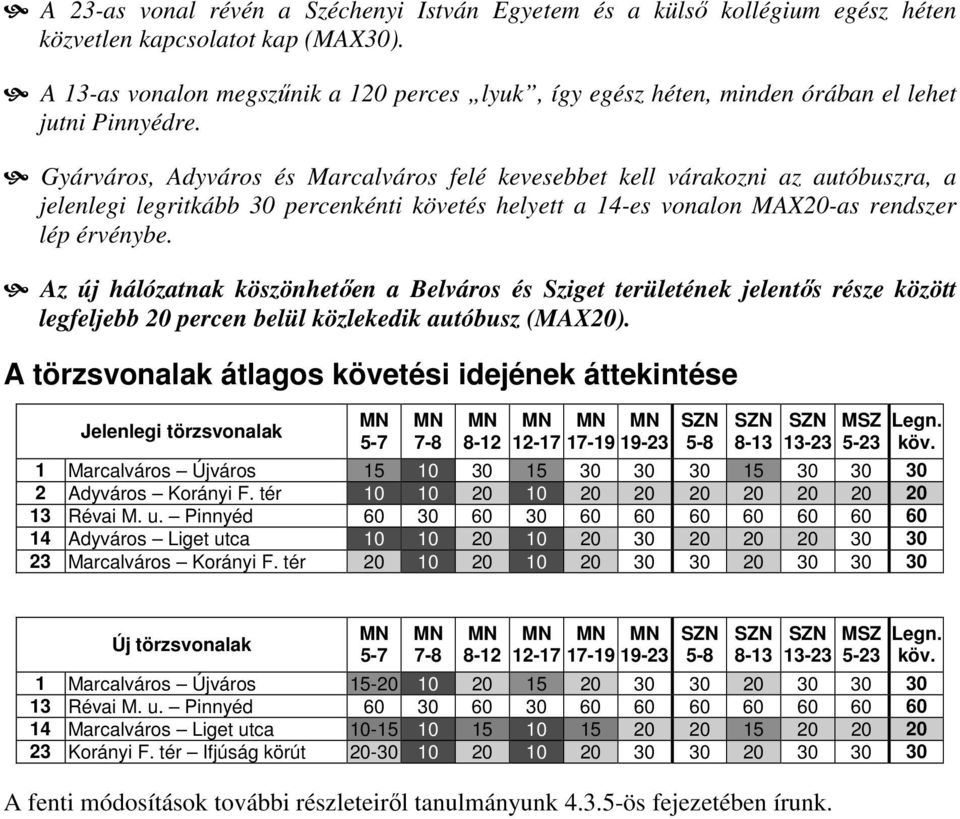 A 23-as vonal révén a Széchenyi István Egyetem és a külső kollégium egész héten közvetlen kapcsolatot kap (MAX30).

A 13-as vonalon megszűnik a 120 perces „lyuk”, így egész héten, minden órában el lehet jutni Pinnyédre.

Gyárváros, Adyváros és Marcalváros felé kevesebbet kell várakozni az autóbuszra, a jelenlegi legritkább 30 percenkénti követés helyett a 14-es vonalon MAX20-as rendszer lép érvénybe.

Az új hálózatnak köszönhetően a Belváros és Sziget területének jelentős része között legfeljebb 20 percen belül közlekedik autóbusz (MAX20).

A törzsvonalak átlagos követési idejének áttekintése

| | Jelenlegi törzsvonalak | MN 5-7 | MN 7-8 | MN 8-12 | MN 12-17 | MN 17-19 | MN 19-23 | SZN 5-8 | SZN 8-13 | SZN 13-23 | MSZ 5-23 | Legn. köv. |
|---|---|---|---|---|---|---|---|---|---|---|---|---|
| 1 | Marcalváros – Újváros | 15 | 10 | 30 | 15 | 30 | 30 | 30 | 15 | 30 | 30 | 30 |
| 2 | Adyváros – Korányi F. tér | 10 | 10 | 20 | 10 | 20 | 20 | 20 | 20 | 20 | 20 | 20 |
| 13 | Révai M. u. – Pinnyéd | 60 | 30 | 60 | 30 | 60 | 60 | 60 | 60 | 60 | 60 | 60 |
| 14 | Adyváros – Liget utca | 10 | 10 | 20 | 10 | 20 | 30 | 20 | 20 | 20 | 30 | 30 |
| 23 | Marcalváros – Korányi F. tér | 20 | 10 | 20 | 10 | 20 | 30 | 30 | 20 | 30 | 30 | 30 |

| | Új törzsvonalak | MN 5-7 | MN 7-8 | MN 8-12 | MN 12-17 | MN 17-19 | MN 19-23 | SZN 5-8 | SZN 8-13 | SZN 13-23 | MSZ 5-23 | Legn. köv. |
|---|---|---|---|---|---|---|---|---|---|---|---|---|
| 1 | Marcalváros – Újváros | 15-20 | 10 | 20 | 15 | 20 | 30 | 30 | 20 | 30 | 30 | 30 |
| 13 | Révai M. u. – Pinnyéd | 60 | 30 | 60 | 30 | 60 | 60 | 60 | 60 | 60 | 60 | 60 |
| 14 | Marcalváros – Liget utca | 10-15 | 10 | 15 | 10 | 15 | 20 | 20 | 15 | 20 | 20 | 20 |
| 23 | Korányi F. tér – Ifjúság körút | 20-30 | 10 | 20 | 10 | 20 | 30 | 30 | 20 | 30 | 30 | 30 |

A fenti módosítások további részleteiről tanulmányunk 4.3.5-ös fejezetében írunk.